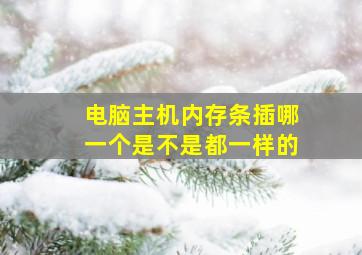 电脑主机内存条插哪一个是不是都一样的